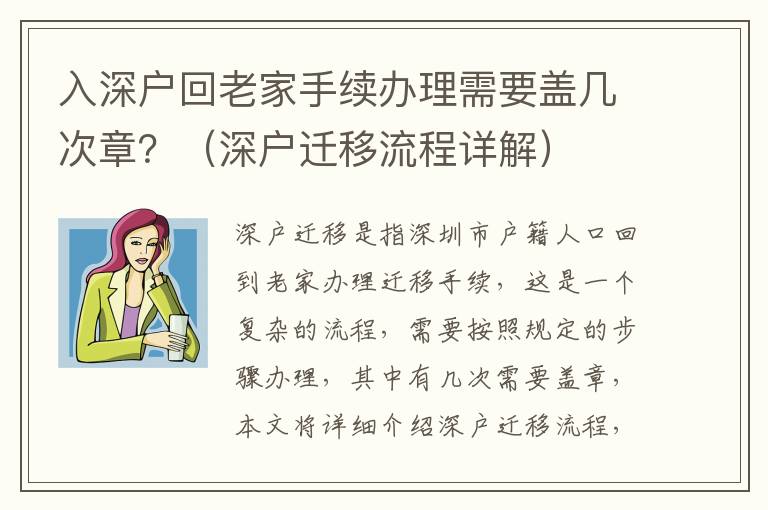 入深户回老家手续办理需要盖几次章？（深户迁移流程详解）

深户迁移是指深圳市户籍人口回到老家办理迁移手续，这是一个复杂的流程，需要按照规定的步骤办理，其中有几次需要盖章，本文将详细介绍深户迁移流程，